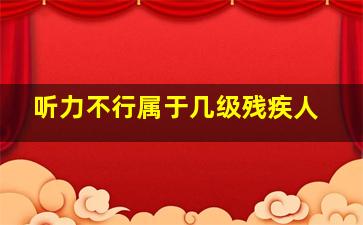 听力不行属于几级残疾人